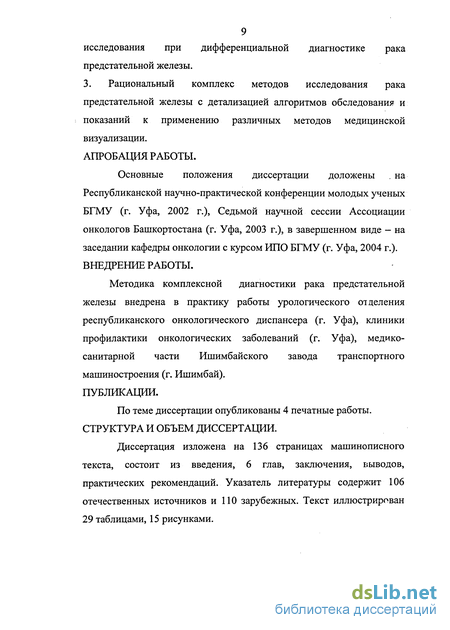 9

исследования при дифференциальной диагностике рака предстательной железы.

3. Рациональный комплекс методов исследования рака предстательной железы с детализацией алгоритмов обследования и показаний к применению различных методов медицинской визуализации.

АПРОБАЦИЯ РАБОТЫ.

Основные положения диссертации доложены на Республиканской научно-практической конференции молодых ученых БГМУ (г. Уфа, 2002 г.), Седьмой научной сессии Ассоциации онкологов Башкортостана (г. Уфа, 2003 г.), в завершенном виде – на заседании кафедры онкологии с курсом ИПО БГМУ (г. Уфа, 2004 г.).

ВНЕДРЕНИЕ РАБОТЫ.

Методика комплексной диагностики рака предстательной железы внедрена в практику работы урологического отделения республиканского онкологического диспансера (г. Уфа), клиники профилактики онкологических заболеваний (г. Уфа), медико-санитарной части Ишимбайского завода транспортного машиностроения (г. Ишимбай).

ПУБЛИКАЦИИ.

По теме диссертации опубликованы 4 печатные работы.

СТРУКТУРА И ОБЪЕМ ДИССЕРТАЦИИ.

Диссертация изложена на 136 страницах машинописного текста, состоит из введения, 6 глав, заключения, выводов, практических рекомендаций. Указатель литературы содержит 106 отечественных источников и 110 зарубежных. Текст иллюстрирован 29 таблицами, 15 рисунками.

dsLib.net
библиотека диссертаций